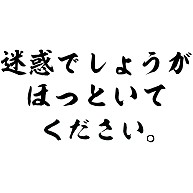 迷惑でしょうが
ほっといて
ください。